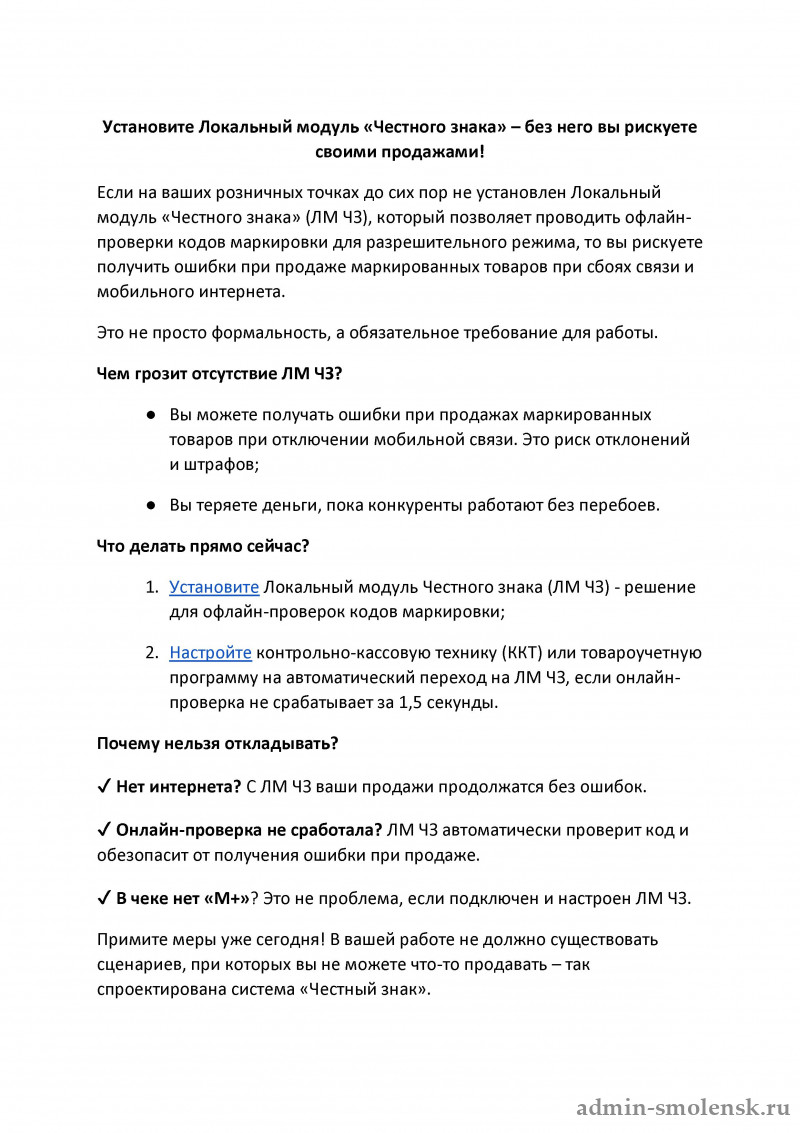 Установите Локальный модуль «Честного знака» – без него вы рискуете своими продажами!

Если на ваших розничных точках до сих пор не установлен Локальный модуль «Честного знака» (ЛМ ЧЗ), который позволяет проводить офлайн-проверки кодов маркировки для разрешительного режима, то вы рискуете получить ошибки при продаже маркированных товаров при сбоях связи и мобильного интернета.

Это не просто формальность, а обязательное требование для работы.

Чем грозит отсутствие ЛМ ЧЗ?

● Вы можете получать ошибки при продажах маркированных товаров при отключении мобильной связи. Это риск отклонений и штрафов;

● Вы теряете деньги, пока конкуренты работают без перебоев.

Что делать прямо сейчас?

1. Установите Локальный модуль Честного знака (ЛМ ЧЗ) - решение для офлайн-проверок кодов маркировки;

2. Настройте контрольно-кассовую технику (ККТ) или товароучетную программу на автоматический переход на ЛМ ЧЗ, если онлайн-проверка не срабатывает за 1,5 секунды.

Почему нельзя откладывать?

✓ Нет интернета? С ЛМ ЧЗ ваши продажи продолжатся без ошибок.

✓ Онлайн-проверка не сработала? ЛМ ЧЗ автоматически проверит код и обезопасит от получения ошибки при продаже.

✓ В чеке нет «М+»? Это не проблема, если подключен и настроен ЛМ ЧЗ.

Примите меры уже сегодня! В вашей работе не должно существовать сценариев, при которых вы не можете что-то продавать – так спроектирована система «Честный знак».

admin-smolensk.ru